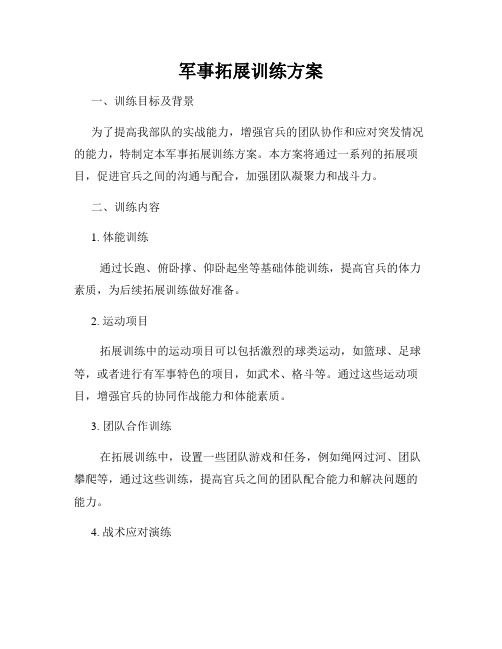 军事拓展训练方案

一、训练目标及背景

为了提高我部队的实战能力，增强官兵的团队协作和应对突发情况的能力，特制定本军事拓展训练方案。本方案将通过一系列的拓展项目，促进官兵之间的沟通与配合，加强团队凝聚力和战斗力。

二、训练内容

1. 体能训练

通过长跑、俯卧撑、仰卧起坐等基础体能训练，提高官兵的体力素质，为后续拓展训练做好准备。

2. 运动项目

拓展训练中的运动项目可以包括激烈的球类运动，如篮球、足球等，或者进行有军事特色的项目，如武术、格斗等。通过这些运动项目，增强官兵的协同作战能力和体能素质。

3. 团队合作训练

在拓展训练中，设置一些团队游戏和任务，例如绳网过河、团队攀爬等，通过这些训练，提高官兵之间的团队配合能力和解决问题的能力。

4. 战术应对演练